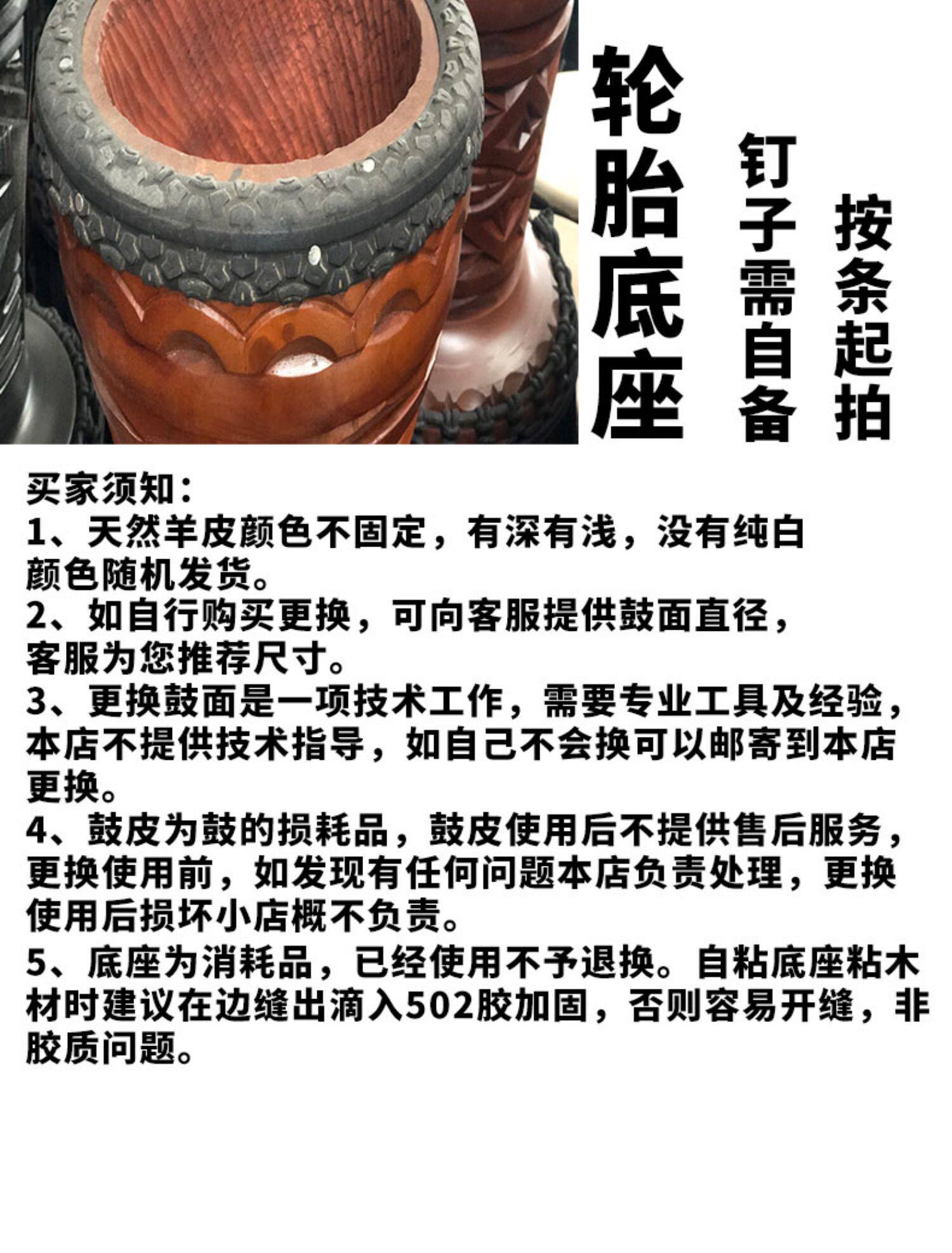 轮胎底座

钉子需自备

按条起拍

买家须知：

1、天然羊皮颜色不固定，有深有浅，没有纯白颜色随机发货。

2、如自行购买更换，可向客服提供鼓面直径，客服为您推荐尺寸。

3、更换鼓面是一项技术工作，需要专业工具及经验，本店不提供技术指导，如自己不会换可以邮寄到本店更换。

4、鼓皮为鼓的损耗品，鼓皮使用后不提供售后服务，更换使用前，如发现有任何问题本店负责处理，更换使用后损坏小店概不负责。

5、底座为消耗品，已经使用不予退换。自粘底座粘木材时建议在边缝出滴入502胶加固，否则容易开缝，非胶质问题。